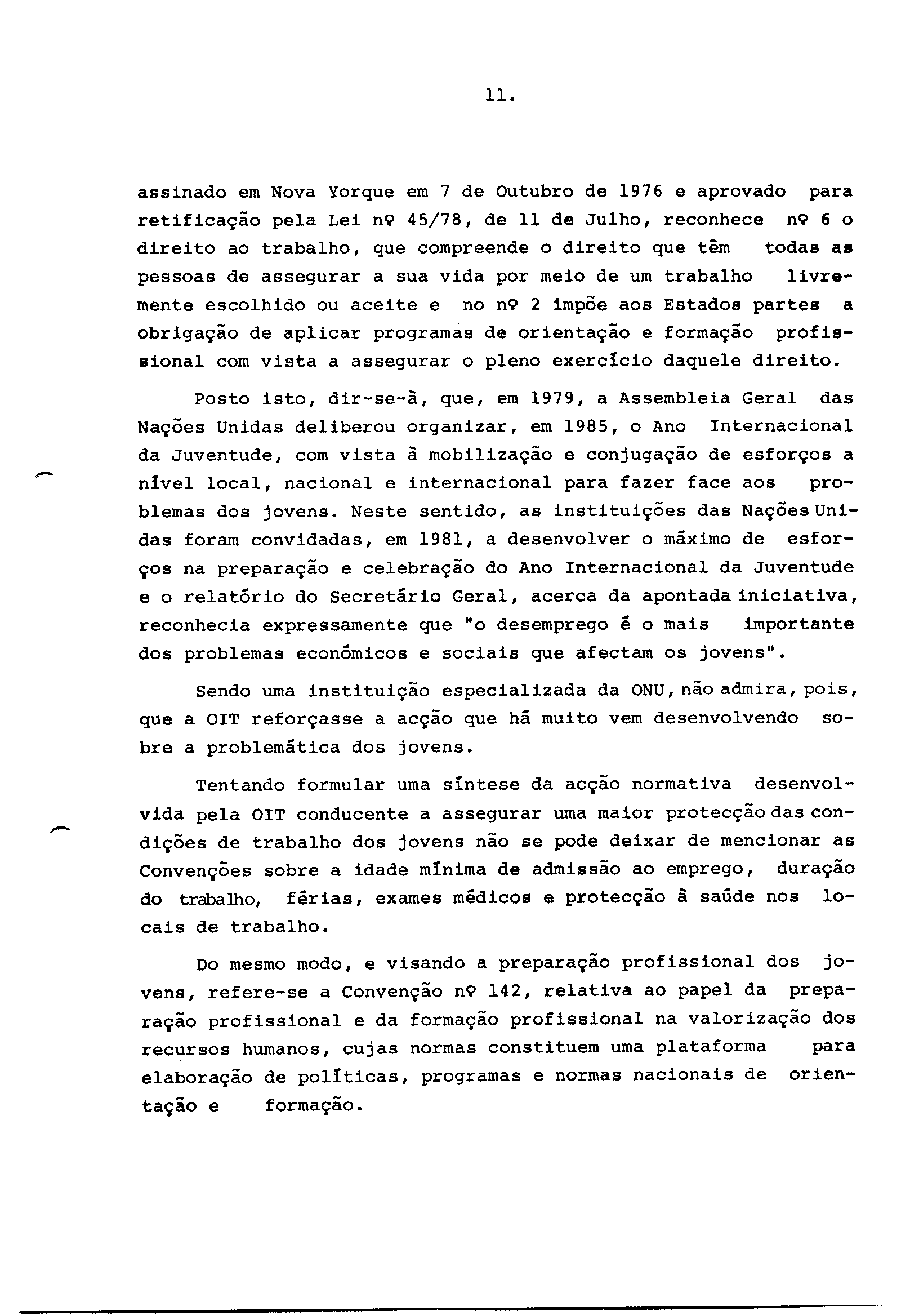 11.

assinado em Nova Yorque em 7 de Outubro de 1976 e aprovado para retificação pela Lei nº 45/78, de 11 de Julho, reconhece nº 6 o direito ao trabalho, que compreende o direito que têm todas as pessoas de assegurar a sua vida por meio de um trabalho livremente escolhido ou aceite e no nº 2 impõe aos Estados partes a obrigação de aplicar programas de orientação e formação profissional com vista a assegurar o pleno exercício daquele direito.

Posto isto, dir-se-á, que, em 1979, a Assembleia Geral das Nações Unidas deliberou organizar, em 1985, o Ano Internacional da Juventude, com vista à mobilização e conjugação de esforços a nível local, nacional e internacional para fazer face aos problemas dos jovens. Neste sentido, as instituições das Nações Unidas foram convidadas, em 1981, a desenvolver o máximo de esforços na preparação e celebração do Ano Internacional da Juventude e o relatório do Secretário Geral, acerca da apontada iniciativa, reconhecia expressamente que "o desemprego é o mais importante dos problemas económicos e sociais que afectam os jovens".

Sendo uma instituição especializada da ONU, não admira, pois, que a OIT reforçasse a acção que há muito vem desenvolvendo sobre a problemática dos jovens.

Tentando formular uma síntese da acção normativa desenvolvida pela OIT conducente a assegurar uma maior protecção das condições de trabalho dos jovens não se pode deixar de mencionar as Convenções sobre a idade mínima de admissão ao emprego, duração do trabalho, férias, exames médicos e protecção à saúde nos locais de trabalho.

Do mesmo modo, e visando a preparação profissional dos jovens, refere-se a Convenção nº 142, relativa ao papel da preparação profissional e da formação profissional na valorização dos recursos humanos, cujas normas constituem uma plataforma para elaboração de políticas, programas e normas nacionais de orientação e formação.